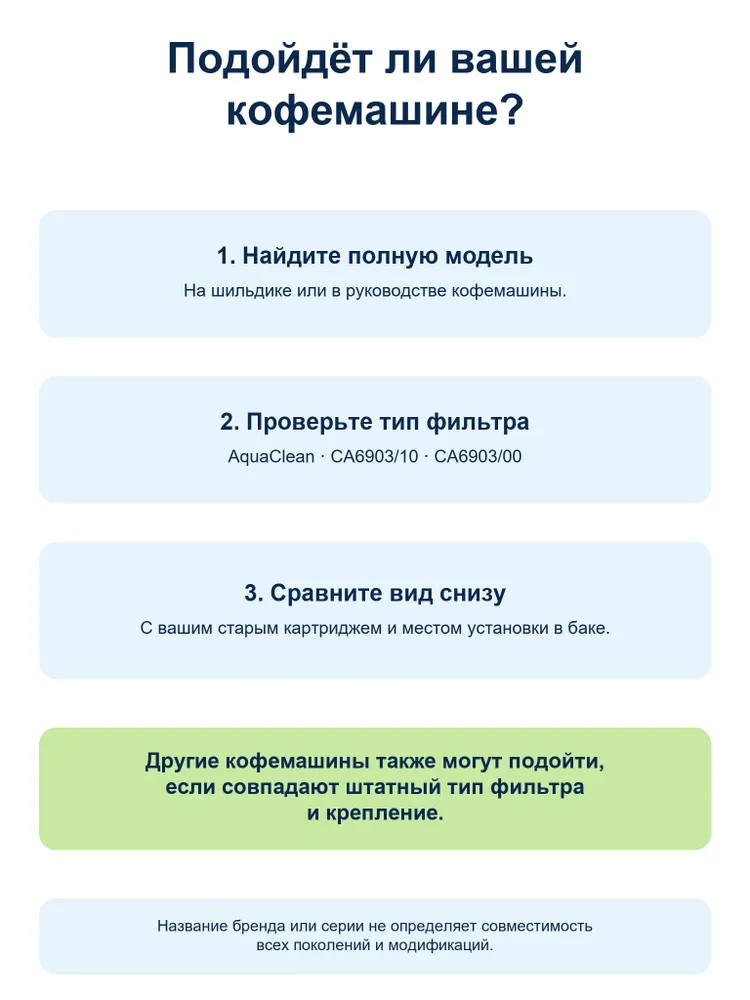 Подойдёт ли вашей кофемашине?

1. Найдите полную модель

На шильдике или в руководстве кофемашины.

2. Проверьте тип фильтра

AquaClean · CA6903/10 · CA6903/00

3. Сравните вид снизу

С вашим старым картриджем и местом установки в баке.

Другие кофемашины также могут подойти, если совпадают штатный тип фильтра и крепление.

Название бренда или серии не определяет совместимость всех поколений и модификаций.